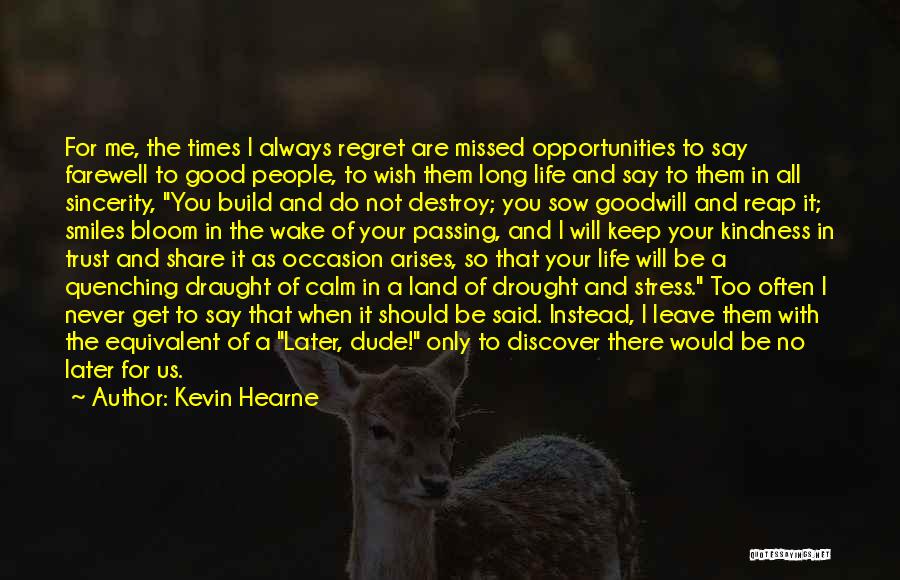 For me, the times I always regret are missed opportunities to say farewell to good people, to wish them long life and say to them in all sincerity, "You build and do not destroy; you sow goodwill and reap it; smiles bloom in the wake of your passing, and I will keep your kindness in trust and share it as occasion arises, so that your life will be a quenching draught of calm in a land of drought and stress." Too often I never get to say that when it should be said. Instead, I leave them with the equivalent of a "Later, dude!" only to discover there would be no later for us.

~ Author: Kevin Hearne

QUOTESSAYINGS.NET